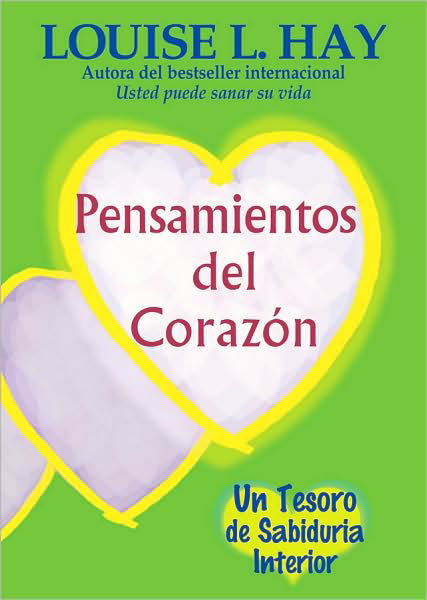 LOUISE L. HAY
Autora del bestseller internacional
Usted puede sanar su vida

Pensamientos del Corazón

Un Tesoro de Sabiduria Interior